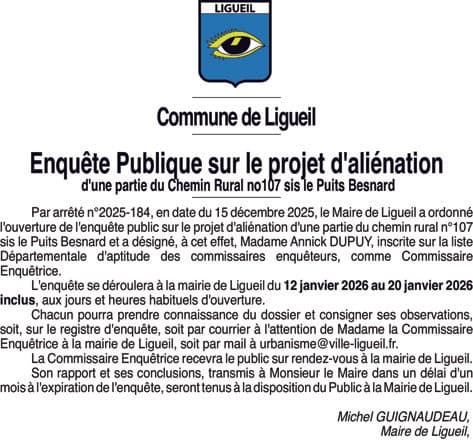 LIGUEIL

Commune de Ligueil

Enquête Publique sur le projet d'aliénation
d'une partie du Chemin Rural no107 sis le Puits Besnard

Par arrêté n°2025-184, en date du 15 décembre 2025, le Maire de Ligueil a ordonné l'ouverture de l'enquête public sur le projet d'aliénation d'une partie du chemin rural n°107 sis le Puits Besnard et a désigné, à cet effet, Madame Annick DUPUY, inscrite sur la liste Départementale d'aptitude des commissaires enquêteurs, comme Commissaire Enquêtrice.

L'enquête se déroulera à la mairie de Ligueil du 12 janvier 2026 au 20 janvier 2026 inclus, aux jours et heures habituels d'ouverture.

Chacun pourra prendre connaissance du dossier et consigner ses observations, soit, sur le registre d'enquête, soit par courrier à l'attention de Madame la Commissaire Enquêtrice à la mairie de Ligueil, soit par mail à urbanisme@ville-ligueil.fr.

La Commissaire Enquêtrice recevra le public sur rendez-vous à la mairie de Ligueil.

Son rapport et ses conclusions, transmis à Monsieur le Maire dans un délai d'un mois à l'expiration de l'enquête, seront tenus à la disposition du Public à la Mairie de Ligueil.

Michel GUIGNAUDEAU,
Maire de Ligueil,